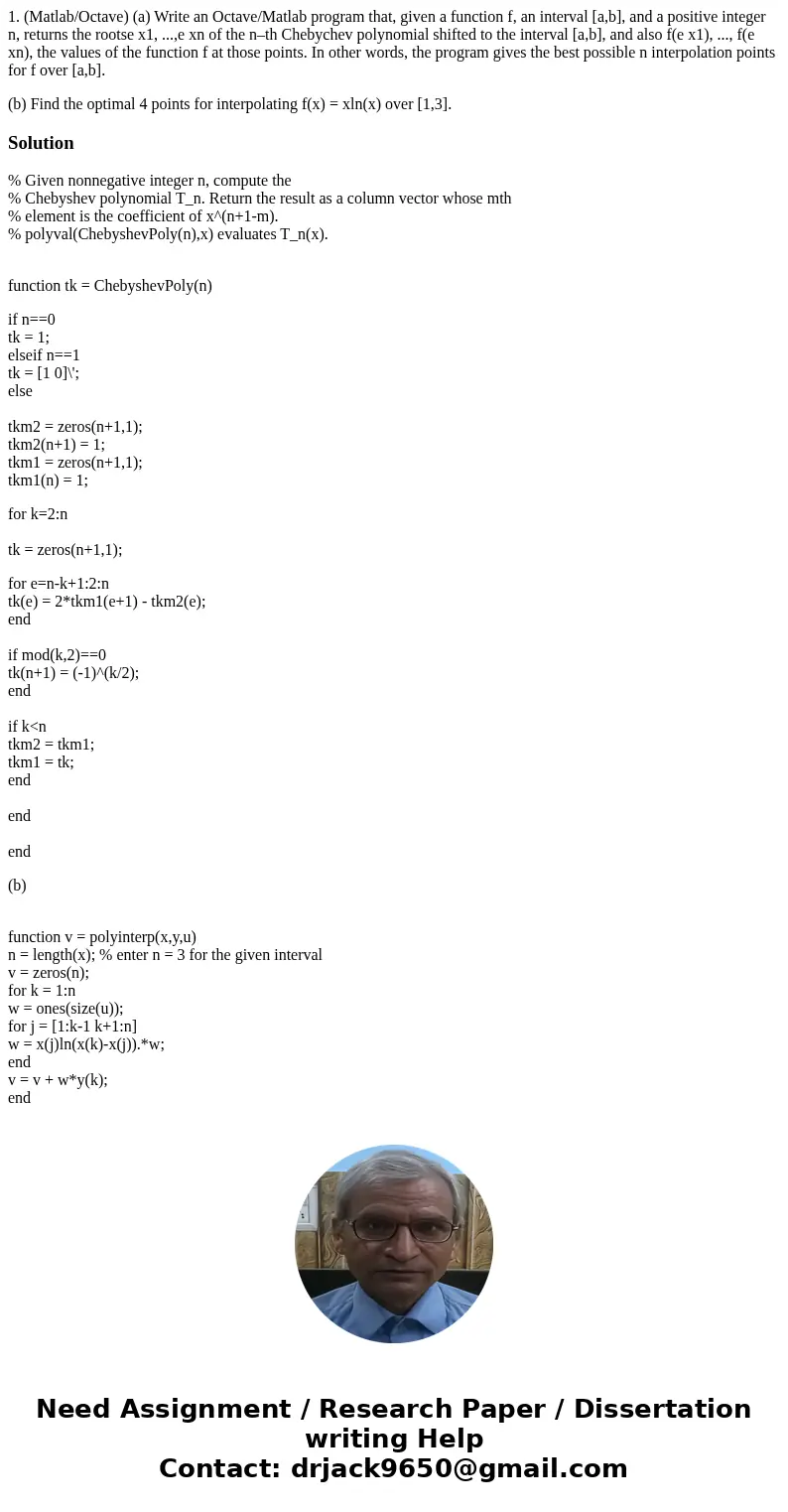 1. (Matlab/Octave) (a) Write an Octave/Matlab program that, given a function f, an interval [a,b], and a positive integer n, returns the rootse x1, ...,e xn of the n–th Chebychev polynomial shifted to the interval [a,b], and also f(e x1), ..., f(e xn), the values of the function f at those points. In other words, the program gives the best possible n interpolation points for f over [a,b].

(b) Find the optimal 4 points for interpolating f(x) = xln(x) over [1,3].

Solution

% Given nonnegative integer n, compute the
% Chebyshev polynomial T_n. Return the result as a column vector whose mth
% element is the coefficient of x^(n+1-m).
% polyval(ChebyshevPoly(n),x) evaluates T_n(x).

function tk = ChebyshevPoly(n)

if n==0
tk = 1;
elseif n==1
tk = [1 0]\';
else

tkm2 = zeros(n+1,1);
tkm2(n+1) = 1;
tkm1 = zeros(n+1,1);
tkm1(n) = 1;

for k=2:n

tk = zeros(n+1,1);

for e=n-k+1:2:n
tk(e) = 2*tkm1(e+1) - tkm2(e);
end

if mod(k,2)==0
tk(n+1) = (-1)^(k/2);
end

if k<n
tkm2 = tkm1;
tkm1 = tk;
end

end

end

(b)

function v = polyinterp(x,y,u)
n = length(x); % enter n = 3 for the given interval
v = zeros(n);
for k = 1:n
w = ones(size(u));
for j = [1:k-1 k+1:n]
w = x(j)ln(x(k)-x(j)).*w;
end
v = v + w*y(k);
end

Need Assignment / Research Paper / Dissertation writing Help
Contact: drjack9650@gmail.com